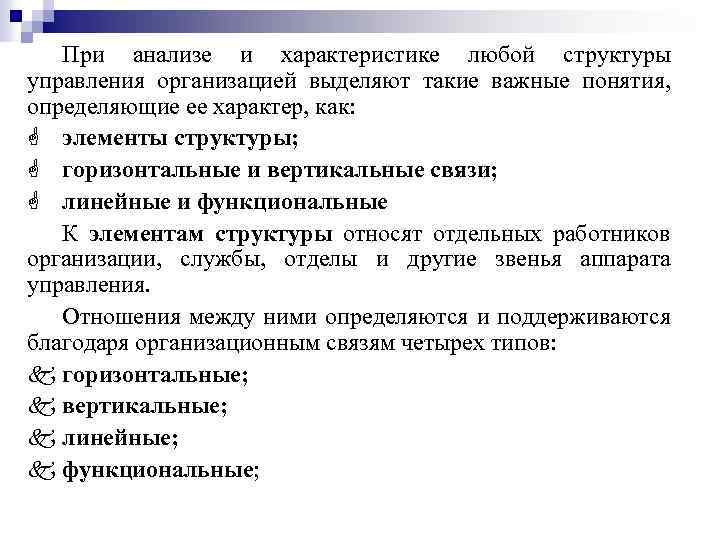 При анализе и характеристике любой структуры управления организацией выделяют такие важные понятия, определяющие ее характер, как:

элементы структуры;

горизонтальные и вертикальные связи;

линейные и функциональные

К элементам структуры относят отдельных работников организации, службы, отделы и другие звенья аппарата управления.

Отношения между ними определяются и поддерживаются благодаря организационным связям четырех типов:

горизонтальные;

вертикальные;

линейные;

функциональные;